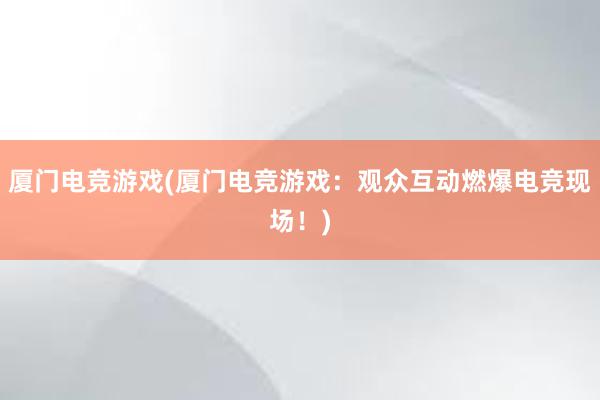 厦门电竞游戏(厦门电竞游戏：观众互动燃爆电竞现场！)